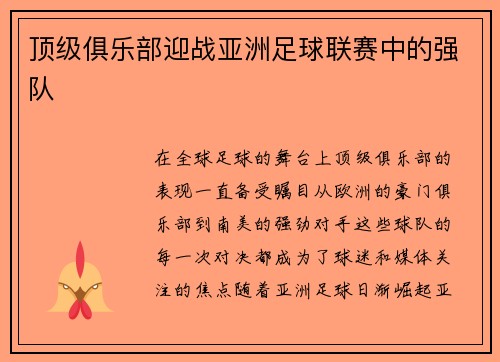 顶级俱乐部迎战亚洲足球联赛中的强队

在全球足球的舞台上顶级俱乐部的表现一直备受瞩目从欧洲的豪门俱乐部到南美的强劲对手这些球队的每一次对决都成为了球迷和媒体关注的焦点随着亚洲足球日渐崛起亚